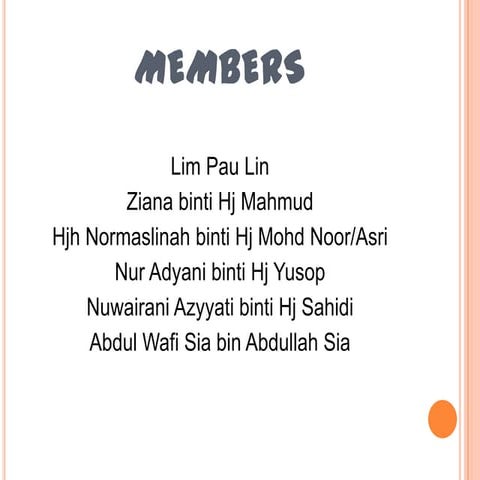 MEMBERS

Lim Pau Lin
Ziana binti Hj Mahmud
Hjh Normaslinah binti Hj Mohd Noor/Asri
Nur Adyani binti Hj Yusop
Nuwairani Azyyati binti Hj Sahidi
Abdul Wafi Sia bin Abdullah Sia